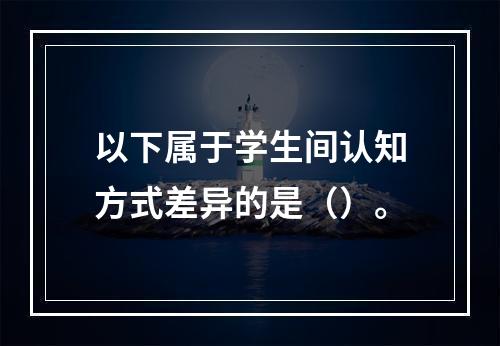 以下属于学生间认知方式差异的是（）。